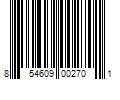 8 54609 00270 1